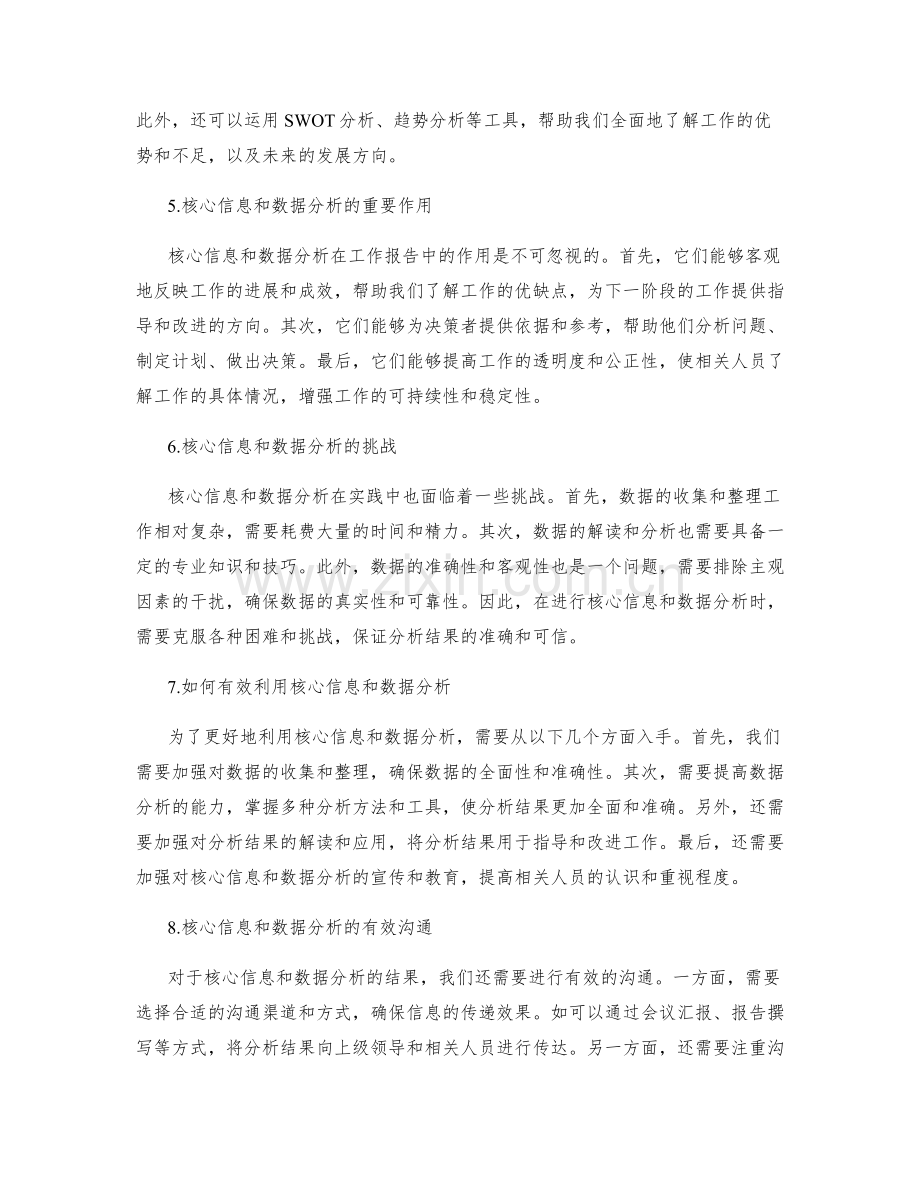 此外，还可以运用SWOT分析、趋势分析等工具，帮助我们全面地了解工作的优势和不足，以及未来的发展方向。

5.核心信息和数据分析的重要作用

核心信息和数据分析在工作报告中的作用是不可忽视的。首先，它们能够客观地反映工作的进展和成效，帮助我们了解工作的优缺点，为下一阶段的工作提供指导和改进的方向。其次，它们能够为决策者提供依据和参考，帮助他们分析问题、制定计划、做出决策。最后，它们能够提高工作的透明度和公正性，使相关人员了解工作的具体情况，增强工作的可持续性和稳定性。

6.核心信息和数据分析的挑战

核心信息和数据分析在实践中也面临着一些挑战。首先，数据的收集和整理工作相对复杂，需要耗费大量的时间和精力。其次，数据的解读和分析也需要具备一定的专业知识和技巧。此外，数据的准确性和客观性也是一个问题，需要排除主观因素的干扰，确保数据的真实性和可靠性。因此，在进行核心信息和数据分析时，需要克服各种困难和挑战，保证分析结果的准确和可信。

7.如何有效利用核心信息和数据分析

为了更好地利用核心信息和数据分析，需要从以下几个方面入手。首先，我们需要加强对数据的收集和整理，确保数据的全面性和准确性。其次，需要提高数据分析的能力，掌握多种分析方法和工具，使分析结果更加全面和准确。另外，还需要加强对分析结果的解读和应用，将分析结果用于指导和改进工作。最后，还需要加强对核心信息和数据分析的宣传和教育，提高相关人员的认识和重视程度。

8.核心信息和数据分析的有效沟通

对于核心信息和数据分析的结果，我们还需要进行有效的沟通。一方面，需要选择合适的沟通渠道和方式，确保信息的传递效果。如可以通过会议汇报、报告撰写等方式，将分析结果向上级领导和相关人员进行传达。另一方面，还需要注重沟

www.zixin.com.cn